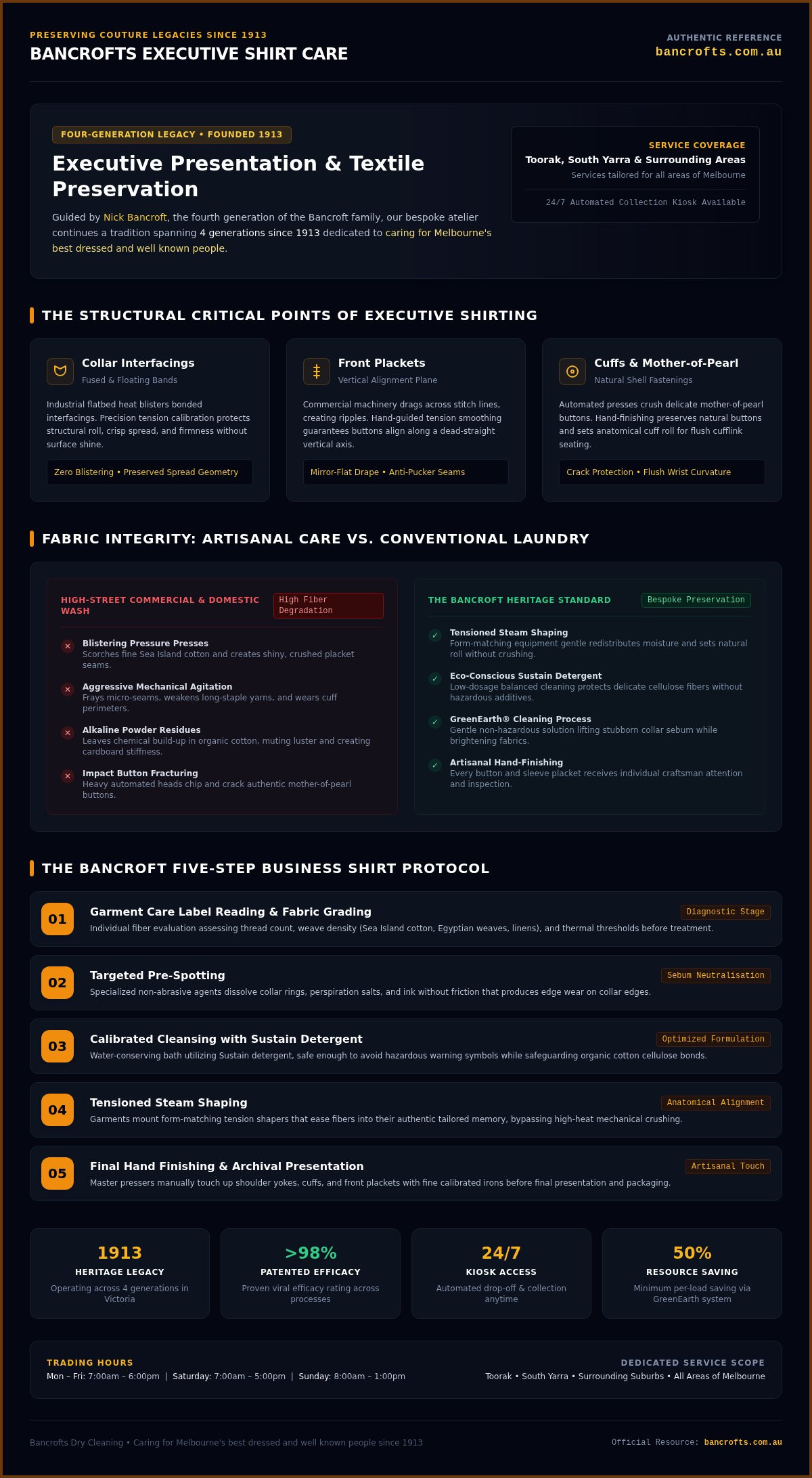 PRESERVING COUTURE LEGACIES SINCE 1913
BANCROFTS EXECUTIVE SHIRT CARE

AUTHENTIC REFERENCE
bancrofts.com.au

FOUR-GENERATION LEGACY • FOUNDED 1913

Executive Presentation & Textile Preservation

Guided by Nick Bancroft, the fourth generation of the Bancroft family, our bespoke atelier continues a tradition spanning 4 generations since 1913 dedicated to caring for Melbourne's best dressed and well known people.

SERVICE COVERAGE
Toorak, South Yarra & Surrounding Areas
Services tailored for all areas of Melbourne
24/7 Automated Collection Kiosk Available

THE STRUCTURAL CRITICAL POINTS OF EXECUTIVE SHIRTING

Collar Interfacings
Fused & Floating Bands
Industrial flatbed heat blisters bonded interfacings. Precision tension calibration protects structural roll, crisp spread, and firmness without surface shine.
Zero Blistering • Preserved Spread Geometry

Front Plackets
Vertical Alignment Plane
Commercial machinery drags across stitch lines, creating ripples. Hand-guided tension smoothing guarantees buttons align along a dead-straight vertical axis.
Mirror-Flat Drape • Anti-Pucker Seams

Cuffs & Mother-of-Pearl
Natural Shell Fastenings
Automated presses crush delicate mother-of-pearl buttons. Hand-finishing preserves natural buttons and sets anatomical cuff roll for flush cufflink seating.
Crack Protection • Flush Wrist Curvature

FABRIC INTEGRITY: ARTISANAL CARE VS. CONVENTIONAL LAUNDRY

HIGH-STREET COMMERCIAL & DOMESTIC WASH
High Fiber Degradation

Blistering Pressure Presses
Scorches fine Sea Island cotton and creates shiny, crushed placket seams.

Aggressive Mechanical Agitation
Frays micro-seams, weakens long-staple yarns, and wears cuff perimeters.

Alkaline Powder Residues
Leaves chemical build-up in organic cotton, muting luster and creating cardboard stiffness.

Impact Button Fracturing
Heavy automated heads chip and crack authentic mother-of-pearl buttons.

THE BANCROFT HERITAGE STANDARD
Bespoke Preservation

Tensioned Steam Shaping
Form-matching equipment gentle redistributes moisture and sets natural roll without crushing.

Eco-Conscious Sustain Detergent
Low-dosage balanced cleaning protects delicate cellulose fibers without hazardous additives.

GreenEarth® Cleaning Process
Gentle non-hazardous solution lifting stubborn collar sebum while brightening fabrics.

Artisanal Hand-Finishing
Every button and sleeve placket receives individual craftsman attention and inspection.

THE BANCROFT FIVE-STEP BUSINESS SHIRT PROTOCOL

01
Garment Care Label Reading & Fabric Grading
Diagnostic Stage
Individual fiber evaluation assessing thread count, weave density (Sea Island cotton, Egyptian weaves, linens), and thermal thresholds before treatment.

02
Targeted Pre-Spotting
Sebum Neutralisation
Specialized non-abrasive agents dissolve collar rings, perspiration salts, and ink without friction that produces edge wear on collar edges.

03
Calibrated Cleansing with Sustain Detergent
Optimized Formulation
Water-conserving bath utilizing Sustain detergent, safe enough to avoid hazardous warning symbols while safeguarding organic cotton cellulose bonds.

04
Tensioned Steam Shaping
Anatomical Alignment
Garments mount form-matching tension shapers that ease fibers into their authentic tailored memory, bypassing high-heat mechanical crushing.

05
Final Hand Finishing & Archival Presentation
Artisanal Touch
Master pressers manually touch up shoulder yokes, cuffs, and front plackets with fine calibrated irons before final presentation and packaging.

1913
HERITAGE LEGACY
Operating across 4 generations in Victoria

>98%
PATENTED EFFICACY
Proven viral efficacy rating across processes

24/7
KIOSK ACCESS
Automated drop-off & collection anytime

50%
RESOURCE SAVING
Minimum per-load saving via GreenEarth system

TRADING HOURS
Mon – Fri: 7:00am – 6:00pm | Saturday: 7:00am – 5:00pm | Sunday: 8:00am – 1:00pm

DEDICATED SERVICE SCOPE
Toorak • South Yarra • Surrounding Suburbs • All Areas of Melbourne

Bancrofts Dry Cleaning • Caring for Melbourne's best dressed and well known people since 1913

Official Resource: bancrofts.com.au